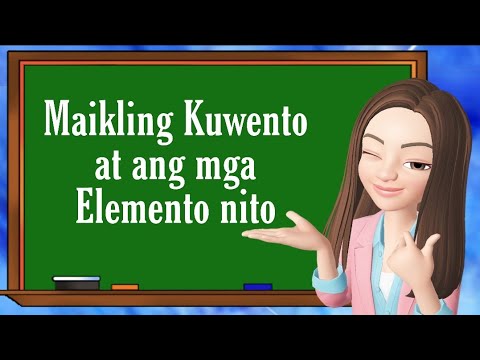 Maikling Kuwento
at ang mga
Elemento nito